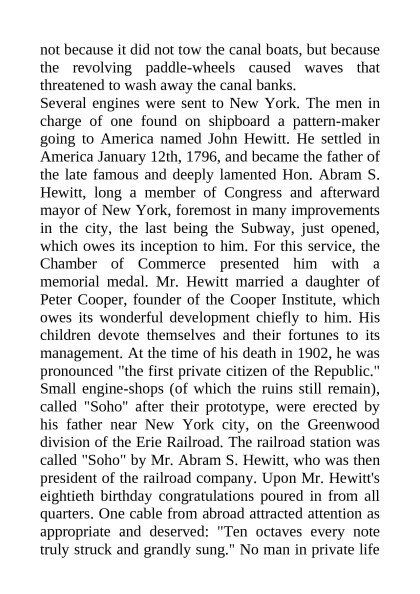 not because it did not tow the canal boats, but because the revolving paddle-wheels caused waves that threatened to wash away the canal banks.
Several engines were sent to New York. The men in charge of one found on shipboard a pattern-maker going to America named John Hewitt. He settled in America January 12th, 1796, and became the father of the late famous and deeply lamented Hon. Abram S. Hewitt, long a member of Congress and afterward mayor of New York, foremost in many improvements in the city, the last being the Subway, just opened, which owes its inception to him. For this service, the Chamber of Commerce presented him with a memorial medal. Mr. Hewitt married a daughter of Peter Cooper, founder of the Cooper Institute, which owes its wonderful development chiefly to him. His children devote themselves and their fortunes to its management. At the time of his death in 1902, he was pronounced "the first private citizen of the Republic." Small engine-shops (of which the ruins still remain), called "Soho" after their prototype, were erected by his father near New York city, on the Greenwood division of the Erie Railroad. The railroad station was called "Soho" by Mr. Abram S. Hewitt, who was then president of the railroad company. Upon Mr. Hewitt's eightieth birthday congratulations poured in from all quarters. One cable from abroad attracted attention as appropriate and deserved: "Ten octaves every note truly struck and grandly sung." No man in private life